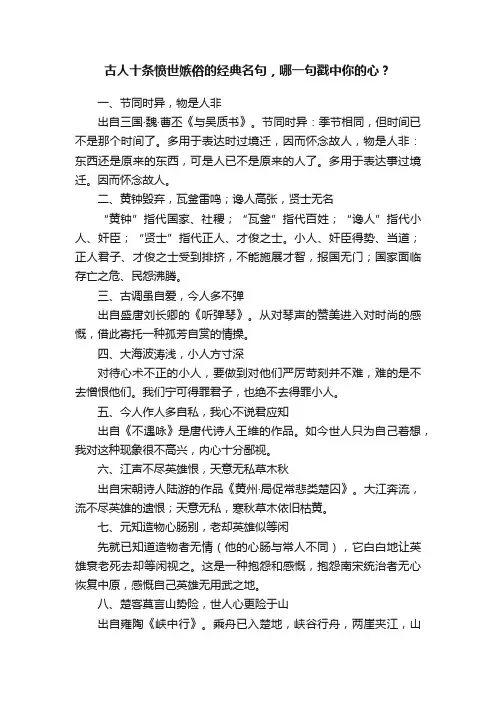 古人十条愤世嫉俗的经典名句，哪一句戳中你的心？

一、节同时异，物是人非

出自三国·魏·曹丕《与吴质书》。节同时异：季节相同，但时间已不是那个时间了。多用于表达时过境迁，因而怀念故人，物是人非：东西还是原来的东西，可是人已不是原来的人了。多用于表达事过境迁。因而怀念故人。

二、黄钟毁弃，瓦釜雷鸣；谗人高张，贤士无名

“黄钟”指代国家、社稷；“瓦釜”指代百姓；“谗人”指代小人、奸臣；“贤士”指代正人、才俊之士。小人、奸臣得势、当道；正人君子、才俊之士受到排挤，不能施展才智，报国无门；国家面临存亡之危、民怨沸腾。

三、古调虽自爱，今人多不弹

出自盛唐刘长卿的《听弹琴》。从对琴声的赞美进入对时尚的感慨，借此寄托一种孤芳自赏的情操。

四、大海波涛浅，小人方寸深

对待心术不正的小人，要做到对他们严厉苛刻并不难，难的是不去憎恨他们。我们宁可得罪君子，也绝不去得罪小人。

五、今人作人多自私，我心不说君应知

出自《不遇咏》是唐代诗人王维的作品。如今世人只为自己着想，我对这种现象很不高兴，内心十分鄙视。

六、江声不尽英雄恨，天意无私草木秋

出自宋朝诗人陆游的作品《黄州·局促常悲类楚囚》。大江奔流，流不尽英雄的遗恨；天意无私，寒秋草木依旧枯黄。

七、元知造物心肠别，老却英雄似等闲

先就已知道造物者无情（他的心肠与常人不同），它白白地让英雄衰老死去却等闲视之。这是一种抱怨和感慨，抱怨南宋统治者无心恢复中原，感慨自己英雄无用武之地。

八、楚客莫言山势险，世人心更险于山

出自雍陶《峡中行》。乘舟已入楚地，峡谷行舟，两崖夹江，山